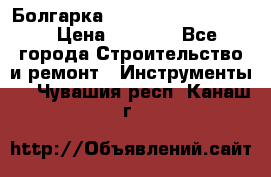 Болгарка Цена Все города Строительство и ремонт Инструменты Чувашия респ Канаш г

http://Объявлений.сайт